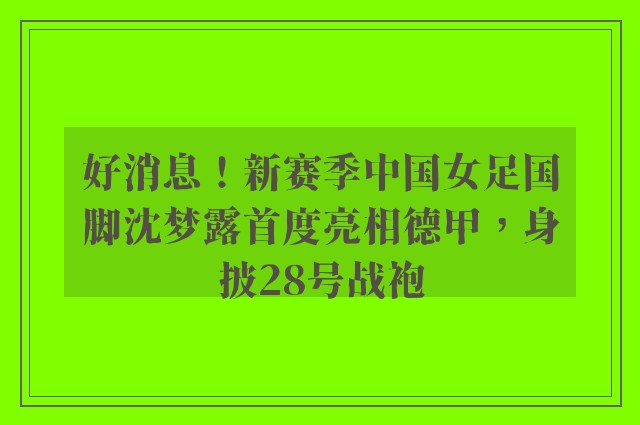 好消息！新赛季中国女足国脚沈梦露首度亮相德甲，身披28号战袍